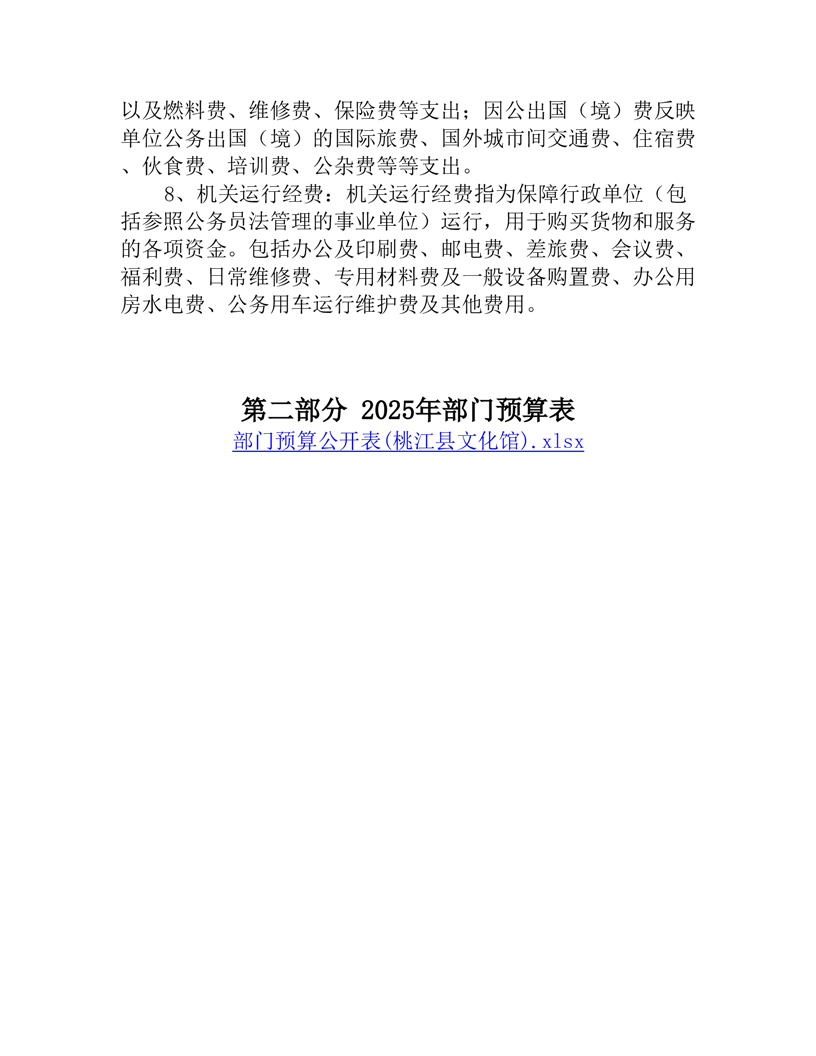 以及燃料费、维修费、保险费等支出；因公出国（境）费反映单位公务出国（境）的国际旅费、国外城市间交通费、住宿费、伙食费、培训费、公杂费等等支出。

8、机关运行经费：机关运行经费指为保障行政单位（包括参照公务员法管理的事业单位）运行，用于购买货物和服务的各项资金。包括办公及印刷费、邮电费、差旅费、会议费、福利费、日常维修费、专用材料费及一般设备购置费、办公用房水电费、公务用车运行维护费及其他费用。

第二部分 2025年部门预算表

部门预算公开表(桃江县文化馆).xlsx